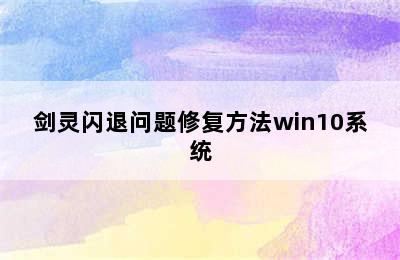 剑灵闪退问题修复方法win10系统